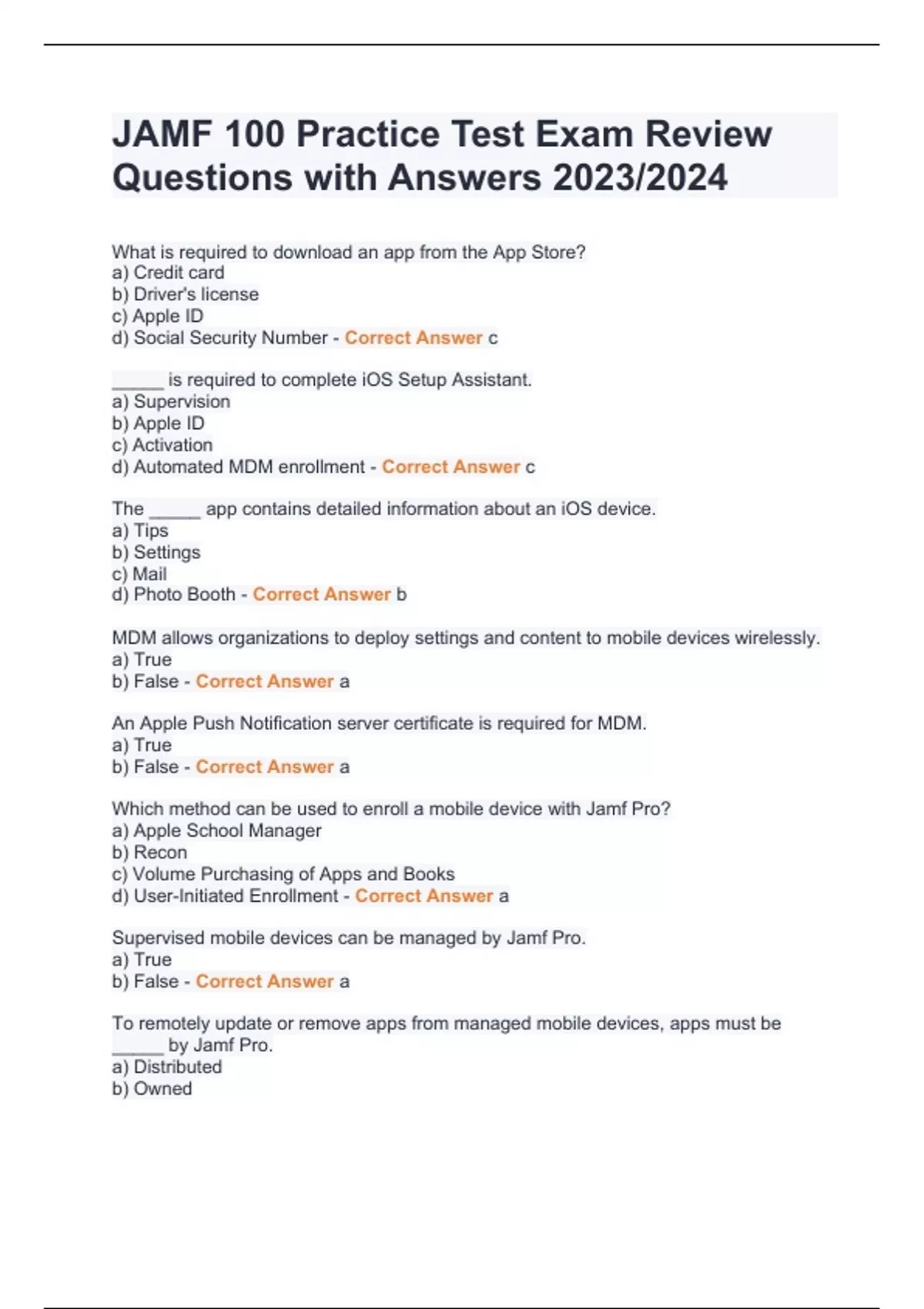 JAMF 100 Practice Test Exam Review Questions with Answers 2023/2024

What is required to download an app from the App Store?
a) Credit card
b) Driver's license
c) Apple ID
d) Social Security Number - Correct Answer c

_____ is required to complete iOS Setup Assistant.
a) Supervision
b) Apple ID
c) Activation
d) Automated MDM enrollment - Correct Answer c

The _____ app contains detailed information about an iOS device.
a) Tips
b) Settings
c) Mail
d) Photo Booth - Correct Answer b

MDM allows organizations to deploy settings and content to mobile devices wirelessly.
a) True
b) False - Correct Answer a

An Apple Push Notification server certificate is required for MDM.
a) True
b) False - Correct Answer a

Which method can be used to enroll a mobile device with Jamf Pro?
a) Apple School Manager
b) Recon
c) Volume Purchasing of Apps and Books
d) User-Initiated Enrollment - Correct Answer a

Supervised mobile devices can be managed by Jamf Pro.
a) True
b) False - Correct Answer a

To remotely update or remove apps from managed mobile devices, apps must be _____ by Jamf Pro.
a) Distributed
b) Owned